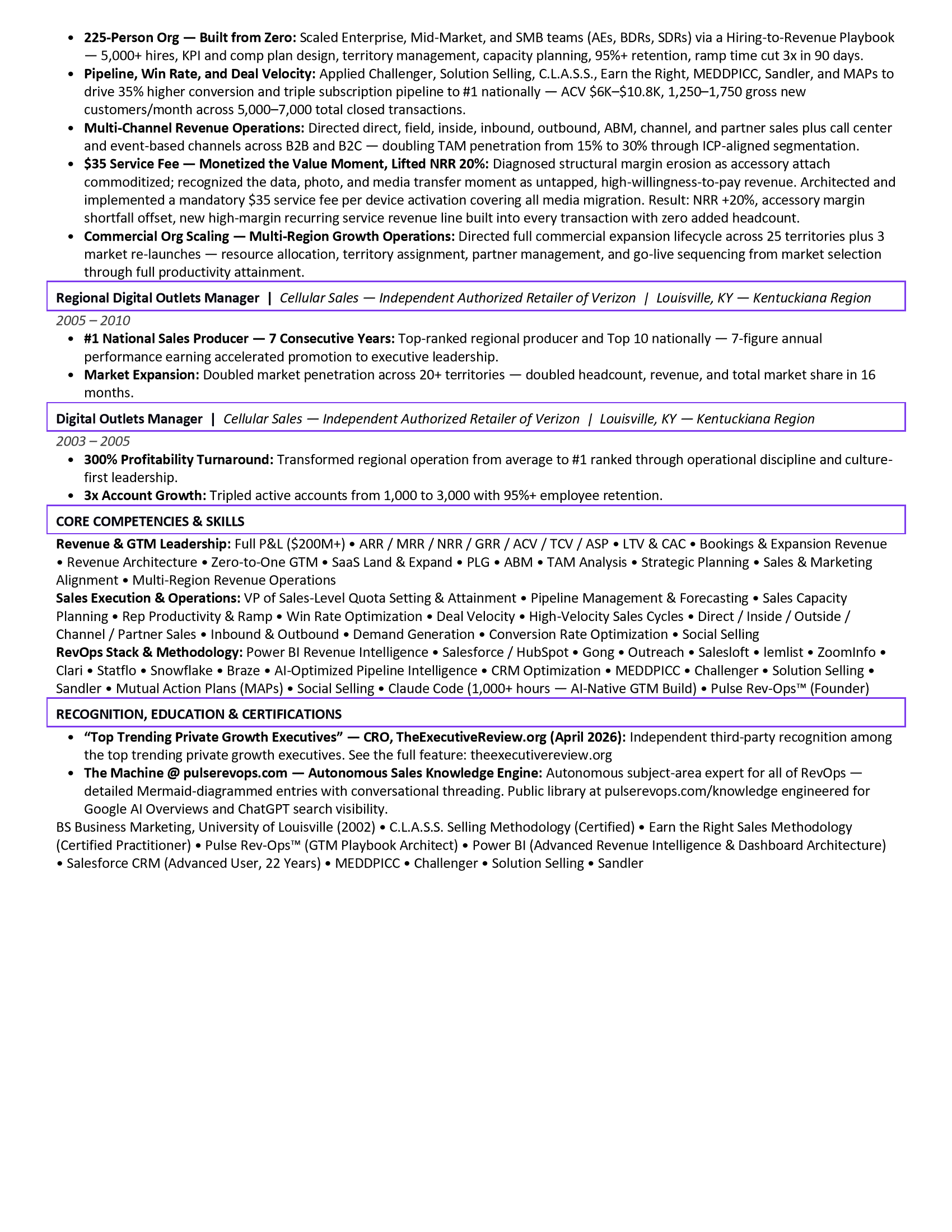 • 225-Person Org — Built from Zero: Scaled Enterprise, Mid-Market, and SMB teams (AEs, BDRs, SDRs) via a Hiring-to-Revenue Playbook — 5,000+ hires, KPI and comp plan design, territory management, capacity planning, 95%+ retention, ramp time cut 3x in 90 days.
• Pipeline, Win Rate, and Deal Velocity: Applied Challenger, Solution Selling, C.L.A.S.S., Earn the Right, MEDDPICC, Sandler, and MAPs to drive 35% higher conversion and triple subscription pipeline to #1 nationally — ACV $6K–$10.8K, 1,250–1,750 gross new customers/month across 5,000–7,000 total closed transactions.
• Multi-Channel Revenue Operations: Directed direct, field, inside, inbound, outbound, ABM, channel, and partner sales plus call center and event-based channels across B2B and B2C — doubling TAM penetration from 15% to 30% through ICP-aligned segmentation.
• $35 Service Fee — Monetized the Value Moment, Lifted NRR 20%: Diagnosed structural margin erosion as accessory attach commoditized; recognized the data, photo, and media transfer moment as untapped, high-willingness-to-pay revenue. Architected and implemented a mandatory $35 service fee per device activation covering all media migration. Result: NRR +20%, accessory margin shortfall offset, new high-margin recurring service revenue line built into every transaction with zero added headcount.
• Commercial Org Scaling — Multi-Region Growth Operations: Directed full commercial expansion lifecycle across 25 territories plus 3 market re-launches — resource allocation, territory assignment, partner management, and go-live sequencing from market selection through full productivity attainment.

Regional Digital Outlets Manager | Cellular Sales — Independent Authorized Retailer of Verizon | Louisville, KY — Kentuckiana Region

2005 – 2010
• #1 National Sales Producer — 7 Consecutive Years: Top-ranked regional producer and Top 10 nationally — 7-figure annual performance earning accelerated promotion to executive leadership.
• Market Expansion: Doubled market penetration across 20+ territories — doubled headcount, revenue, and total market share in 16 months.

Digital Outlets Manager | Cellular Sales — Independent Authorized Retailer of Verizon | Louisville, KY — Kentuckiana Region

2003 – 2005
• 300% Profitability Turnaround: Transformed regional operation from average to #1 ranked through operational discipline and culture-first leadership.
• 3x Account Growth: Tripled active accounts from 1,000 to 3,000 with 95%+ employee retention.

CORE COMPETENCIES & SKILLS

Revenue & GTM Leadership: Full P&L ($200M+) • ARR / MRR / NRR / GRR / ACV / TCV / ASP • LTV & CAC • Bookings & Expansion Revenue • Revenue Architecture • Zero-to-One GTM • SaaS Land & Expand • PLG • ABM • TAM Analysis • Strategic Planning • Sales & Marketing Alignment • Multi-Region Revenue Operations
Sales Execution & Operations: VP of Sales-Level Quota Setting & Attainment • Pipeline Management & Forecasting • Sales Capacity Planning • Rep Productivity & Ramp • Win Rate Optimization • Deal Velocity • High-Velocity Sales Cycles • Direct / Inside / Outside / Channel / Partner Sales • Inbound & Outbound • Demand Generation • Conversion Rate Optimization • Social Selling
RevOps Stack & Methodology: Power BI Revenue Intelligence • Salesforce / HubSpot • Gong • Outreach • Salesloft • lemlist • ZoomInfo • Clari • Statflo • Snowflake • Braze • AI-Optimized Pipeline Intelligence • CRM Optimization • MEDDPICC • Challenger • Solution Selling • Sandler • Mutual Action Plans (MAPs) • Social Selling • Claude Code (1,000+ hours — AI-Native GTM Build) • Pulse Rev-Ops™ (Founder)

RECOGNITION, EDUCATION & CERTIFICATIONS

• "Top Trending Private Growth Executives" — CRO, TheExecutiveReview.org (April 2026): Independent third-party recognition among the top trending private growth executives. See the full feature: theexecutivereview.org
• The Machine @ pulserevops.com — Autonomous Sales Knowledge Engine: Autonomous subject-area expert for all of RevOps — detailed Mermaid-diagrammed entries with conversational threading. Public library at pulserevops.com/knowledge engineered for Google AI Overviews and ChatGPT search visibility.

BS Business Marketing, University of Louisville (2002) • C.L.A.S.S. Selling Methodology (Certified) • Earn the Right Sales Methodology (Certified Practitioner) • Pulse Rev-Ops™ (GTM Playbook Architect) • Power BI (Advanced Revenue Intelligence & Dashboard Architecture) • Salesforce CRM (Advanced User, 22 Years) • MEDDPICC • Challenger • Solution Selling • Sandler